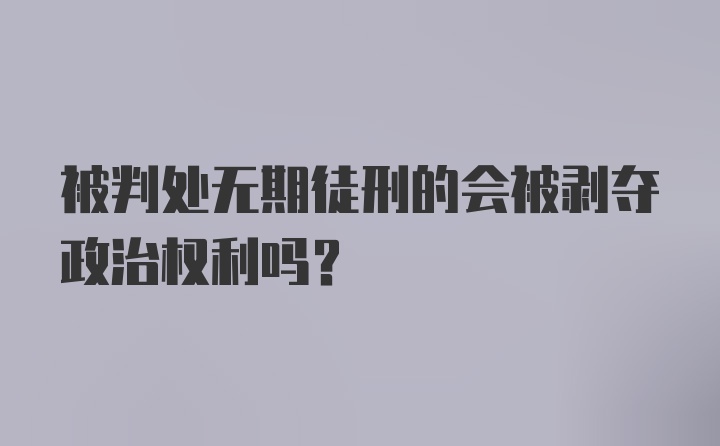 被判处无期徒刑的会被剥夺政治权利吗？